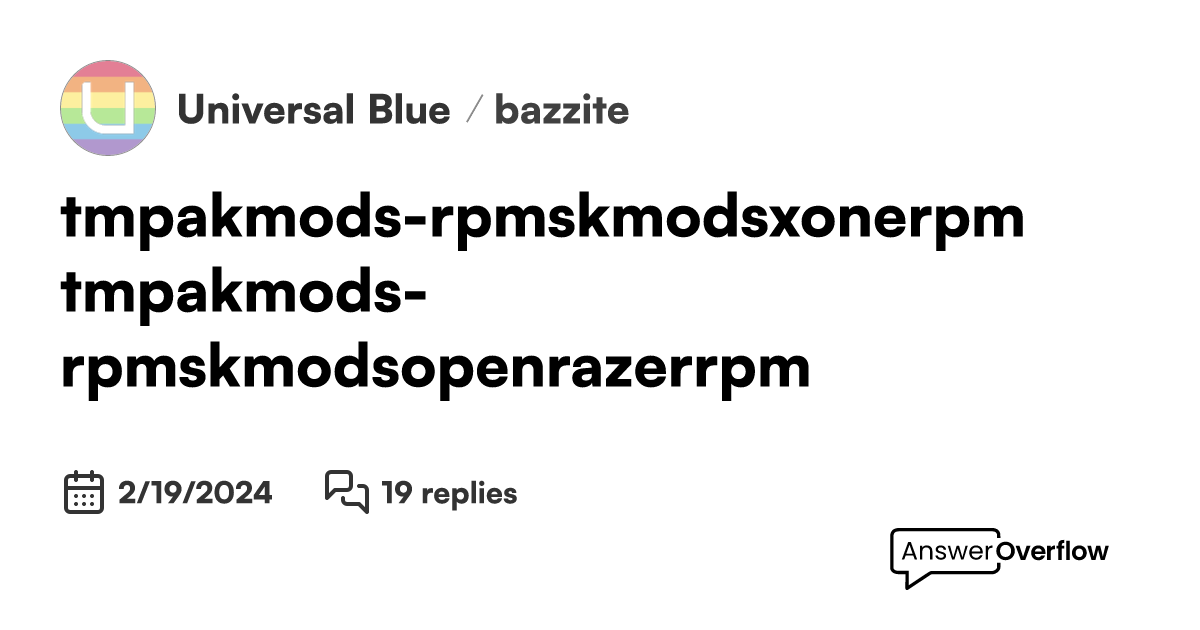 Universal Blue / bazzite

tmpakmods-rpmskmodsxonerpm tmpakmods-rpmskmodsopenrazerrpm

2/19/2024 19 replies

AnswerOverflow